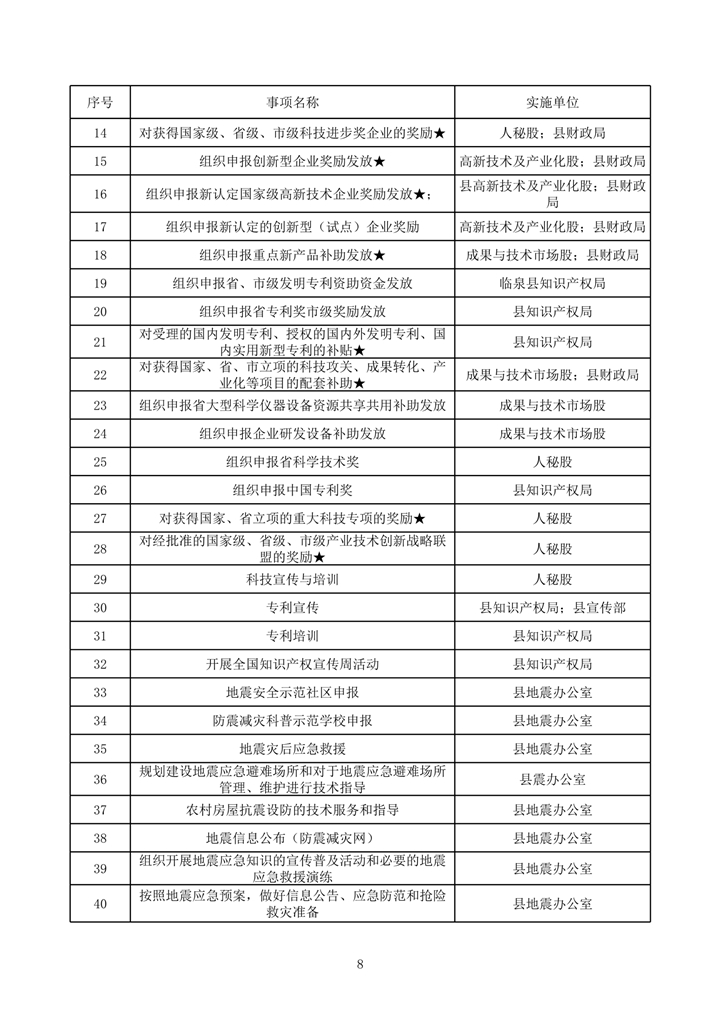 | 序号 | 事项名称 | 实施单位 |
|---|---|---|
| 14 | 对获得国家级、省级、市级科技进步奖企业的奖励★ | 人秘股；县财政局 |
| 15 | 组织申报创新型企业奖励发放★ | 高新技术及产业化股；县财政局 |
| 16 | 组织申报新认定国家级高新技术企业奖励发放★； | 县高新技术及产业化股；县财政局 |
| 17 | 组织申报新认定的创新型（试点）企业奖励 | 高新技术及产业化股；县财政局 |
| 18 | 组织申报重点新产品补助发放★ | 成果与技术市场股；县财政局 |
| 19 | 组织申报省、市级发明专利资助资金发放 | 临泉县知识产权局 |
| 20 | 组织申报省专利奖市级奖励发放 | 县知识产权局 |
| 21 | 对受理的国内发明专利、授权的国内外发明专利、国内实用新型专利的补贴★ | 县知识产权局 |
| 22 | 对获得国家、省、市立项的科技攻关、成果转化、产业化等项目的配套补助★ | 成果与技术市场股；县财政局 |
| 23 | 组织申报省大型科学仪器设备资源共享共用补助发放 | 成果与技术市场股 |
| 24 | 组织申报企业研发设备补助发放 | 成果与技术市场股 |
| 25 | 组织申报省科学技术奖 | 人秘股 |
| 26 | 组织申报中国专利奖 | 县知识产权局 |
| 27 | 对获得国家、省立项的重大科技专项的奖励★ | 人秘股 |
| 28 | 对经批准的国家级、省级、市级产业技术创新战略联盟的奖励★ | 人秘股 |
| 29 | 科技宣传与培训 | 人秘股 |
| 30 | 专利宣传 | 县知识产权局；县宣传部 |
| 31 | 专利培训 | 县知识产权局 |
| 32 | 开展全国知识产权宣传周活动 | 县知识产权局 |
| 33 | 地震安全示范社区申报 | 县地震办公室 |
| 34 | 防震减灾科普示范学校申报 | 县地震办公室 |
| 35 | 地震灾后应急救援 | 县地震办公室 |
| 36 | 规划建设地震应急避难场所和对于地震应急避难场所管理、维护进行技术指导 | 县震办公室 |
| 37 | 农村房屋抗震设防的技术服务和指导 | 县地震办公室 |
| 38 | 地震信息公布（防震减灾网） | 县地震办公室 |
| 39 | 组织开展地震应急知识的宣传普及活动和必要的地震应急救援演练 | 县地震办公室 |
| 40 | 按照地震应急预案，做好信息公告、应急防范和抢险救灾准备 | 县地震办公室 |

8